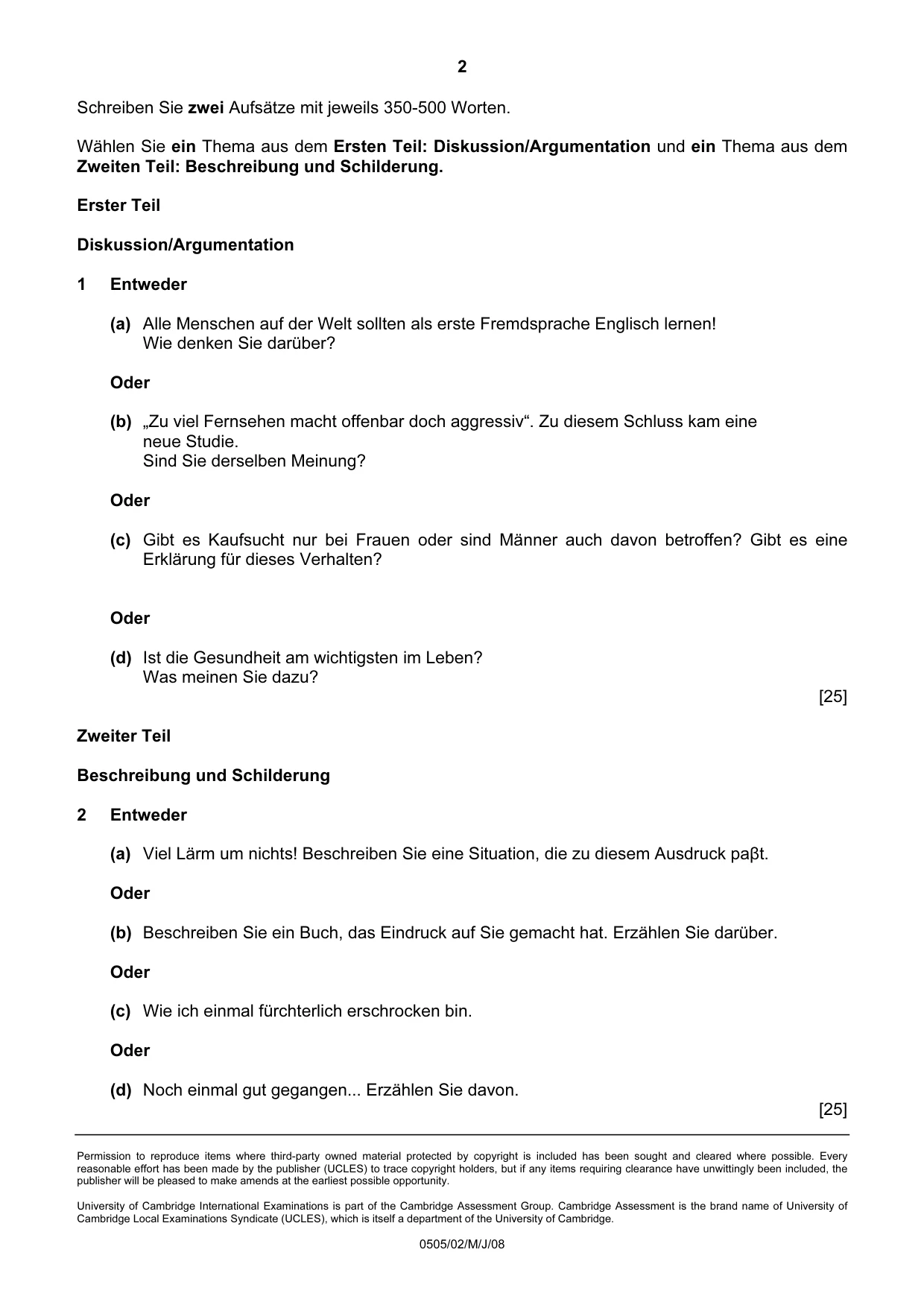 2

Schreiben Sie zwei Aufsätze mit jeweils 350-500 Worten.

Wählen Sie ein Thema aus dem Ersten Teil: Diskussion/Argumentation und ein Thema aus dem Zweiten Teil: Beschreibung und Schilderung.

Erster Teil

Diskussion/Argumentation

1 Entweder

(a) Alle Menschen auf der Welt sollten als erste Fremdsprache Englisch lernen! Wie denken Sie darüber?

Oder

(b) „Zu viel Fernsehen macht offenbar doch aggressiv“. Zu diesem Schluss kam eine neue Studie. Sind Sie derselben Meinung?

Oder

(c) Gibt es Kaufsucht nur bei Frauen oder sind Männer auch davon betroffen? Gibt es eine Erklärung für dieses Verhalten?

Oder

(d) Ist die Gesundheit am wichtigsten im Leben? Was meinen Sie dazu?

[25]

Zweiter Teil

Beschreibung und Schilderung

2 Entweder

(a) Viel Lärm um nichts! Beschreiben Sie eine Situation, die zu diesem Ausdruck paβt.

Oder

(b) Beschreiben Sie ein Buch, das Eindruck auf Sie gemacht hat. Erzählen Sie darüber.

Oder

(c) Wie ich einmal fürchterlich erschrocken bin.

Oder

(d) Noch einmal gut gegangen... Erzählen Sie davon.

[25]

Permission to reproduce items where third-party owned material protected by copyright is included has been sought and cleared where possible. Every reasonable effort has been made by the publisher (UCLES) to trace copyright holders, but if any items requiring clearance have unwittingly been included, the publisher will be pleased to make amends at the earliest possible opportunity.

University of Cambridge International Examinations is part of the Cambridge Assessment Group. Cambridge Assessment is the brand name of University of Cambridge Local Examinations Syndicate (UCLES), which is itself a department of the University of Cambridge.

0505/02/M/J/08